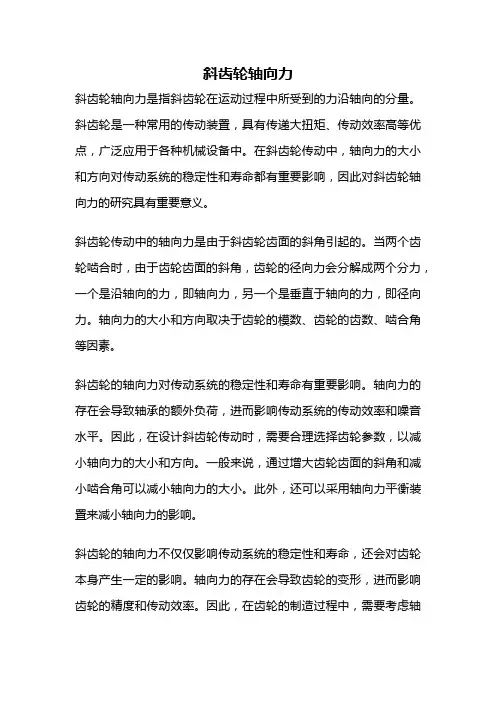 斜齿轮轴向力

斜齿轮轴向力是指斜齿轮在运动过程中所受到的力沿轴向的分量。斜齿轮是一种常用的传动装置，具有传递大扭矩、传动效率高等优点，广泛应用于各种机械设备中。在斜齿轮传动中，轴向力的大小和方向对传动系统的稳定性和寿命都有重要影响，因此对斜齿轮轴向力的研究具有重要意义。

斜齿轮传动中的轴向力是由于斜齿轮齿面的斜角引起的。当两个齿轮啮合时，由于齿轮齿面的斜角，齿轮的径向力会分解成两个分力，一个是沿轴向的力，即轴向力，另一个是垂直于轴向的力，即径向力。轴向力的大小和方向取决于齿轮的模数、齿轮的齿数、啮合角等因素。

斜齿轮的轴向力对传动系统的稳定性和寿命有重要影响。轴向力的存在会导致轴承的额外负荷，进而影响传动系统的传动效率和噪音水平。因此，在设计斜齿轮传动时，需要合理选择齿轮参数，以减小轴向力的大小和方向。一般来说，通过增大齿轮齿面的斜角和减小啮合角可以减小轴向力的大小。此外，还可以采用轴向力平衡装置来减小轴向力的影响。

斜齿轮的轴向力不仅仅影响传动系统的稳定性和寿命，还会对齿轮本身产生一定的影响。轴向力的存在会导致齿轮的变形，进而影响齿轮的精度和传动效率。因此，在齿轮的制造过程中，需要考虑轴